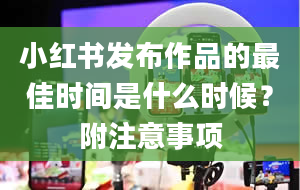 小红书发布作品的最佳时间是什么时候？附注意事项